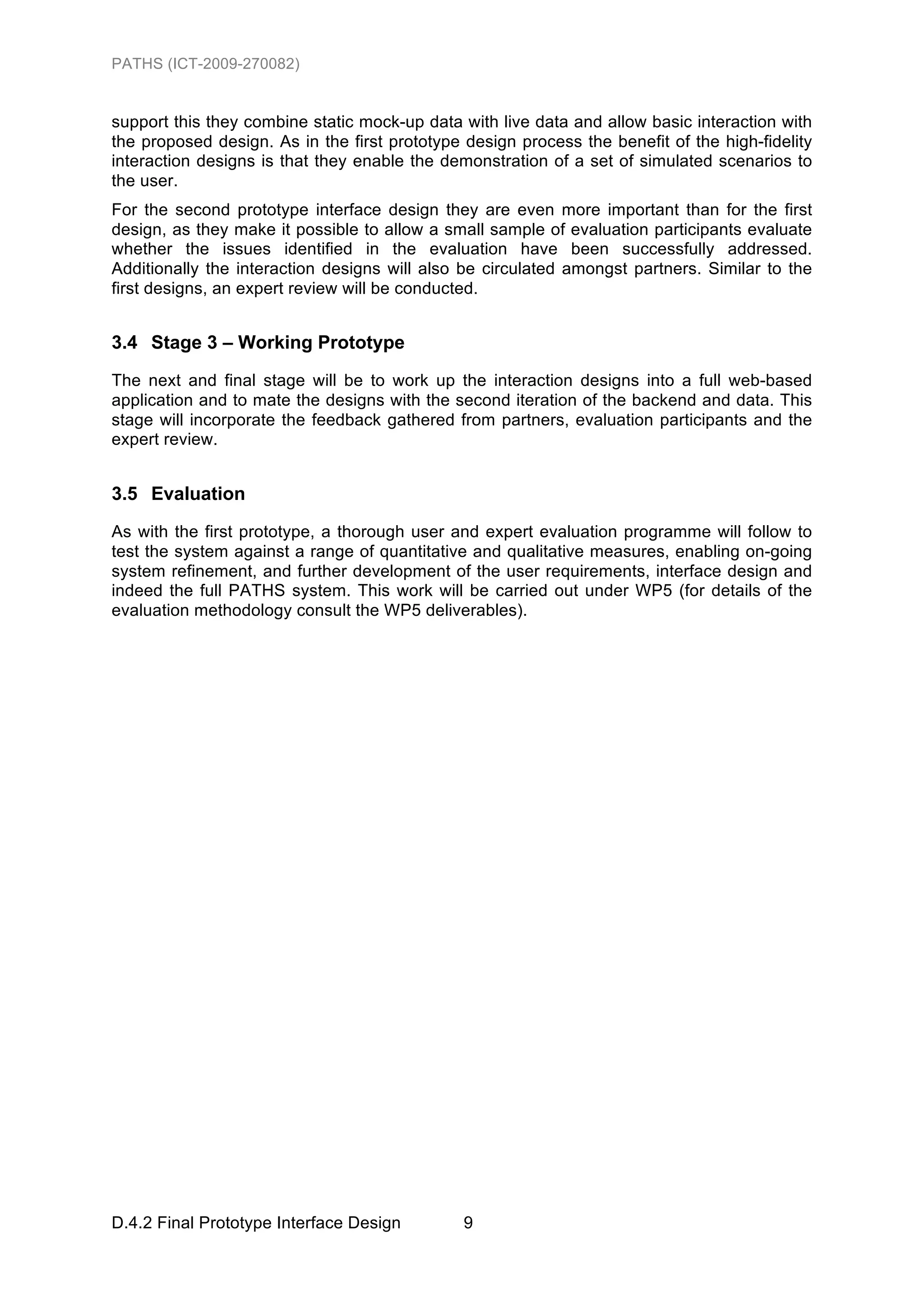 PATHS (ICT-2009-270082)

support this they combine static mock-up data with live data and allow basic interaction with the proposed design. As in the first prototype design process the benefit of the high-fidelity interaction designs is that they enable the demonstration of a set of simulated scenarios to the user.

For the second prototype interface design they are even more important than for the first design, as they make it possible to allow a small sample of evaluation participants evaluate whether the issues identified in the evaluation have been successfully addressed. Additionally the interaction designs will also be circulated amongst partners. Similar to the first designs, an expert review will be conducted.

3.4 Stage 3 – Working Prototype

The next and final stage will be to work up the interaction designs into a full web-based application and to mate the designs with the second iteration of the backend and data. This stage will incorporate the feedback gathered from partners, evaluation participants and the expert review.

3.5 Evaluation

As with the first prototype, a thorough user and expert evaluation programme will follow to test the system against a range of quantitative and qualitative measures, enabling on-going system refinement, and further development of the user requirements, interface design and indeed the full PATHS system. This work will be carried out under WP5 (for details of the evaluation methodology consult the WP5 deliverables).

D.4.2 Final Prototype Interface Design 9